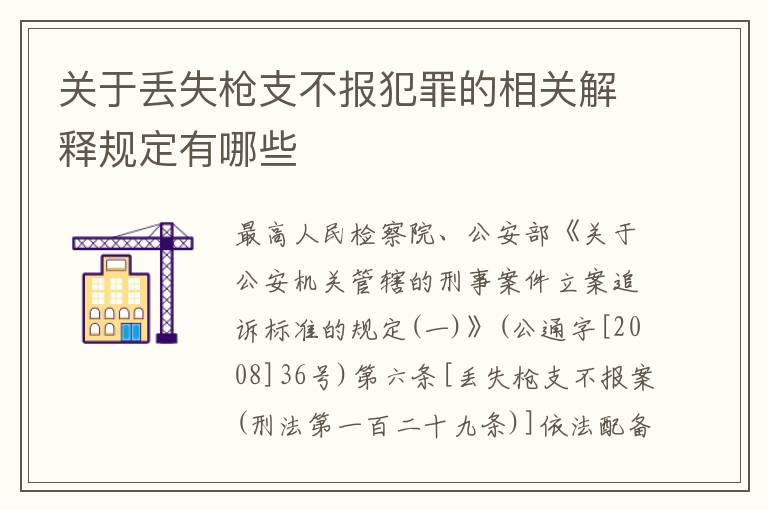 关于丢失枪支不报犯罪的相关解释规定有哪些

最高人民检察院、公安部《关于公安机关管辖的刑事案件立案追诉标准的规定(一)》(公通字[2008]36号)第六条[丢失枪支不报案(刑法第一百二十九条)]依法配备